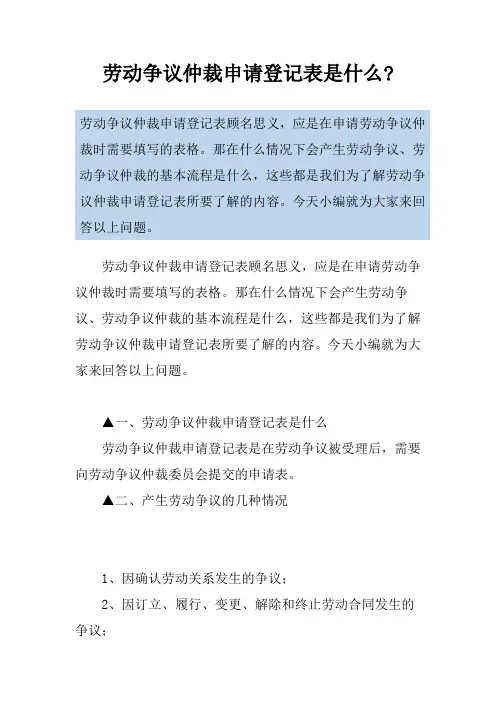 劳动争议仲裁申请登记表是什么？

劳动争议仲裁申请登记表顾名思义，应是在申请劳动争议仲裁时需要填写的表格。那在什么情况下会产生劳动争议、劳动争议仲裁的基本流程是什么，这些都是我们为了解劳动争议仲裁申请登记表所要了解的内容。今天小编就为大家来回答以上问题。

劳动争议仲裁申请登记表顾名思义，应是在申请劳动争议仲裁时需要填写的表格。那在什么情况下会产生劳动争议、劳动争议仲裁的基本流程是什么，这些都是我们为了解劳动争议仲裁申请登记表所要了解的内容。今天小编就为大家来回答以上问题。

▲一、劳动争议仲裁申请登记表是什么

劳动争议仲裁申请登记表是在劳动争议被受理后，需要向劳动争议仲裁委员会提交的申请表。

▲二、产生劳动争议的几种情况

1、因确认劳动关系发生的争议；

2、因订立、履行、变更、解除和终止劳动合同发生的争议；